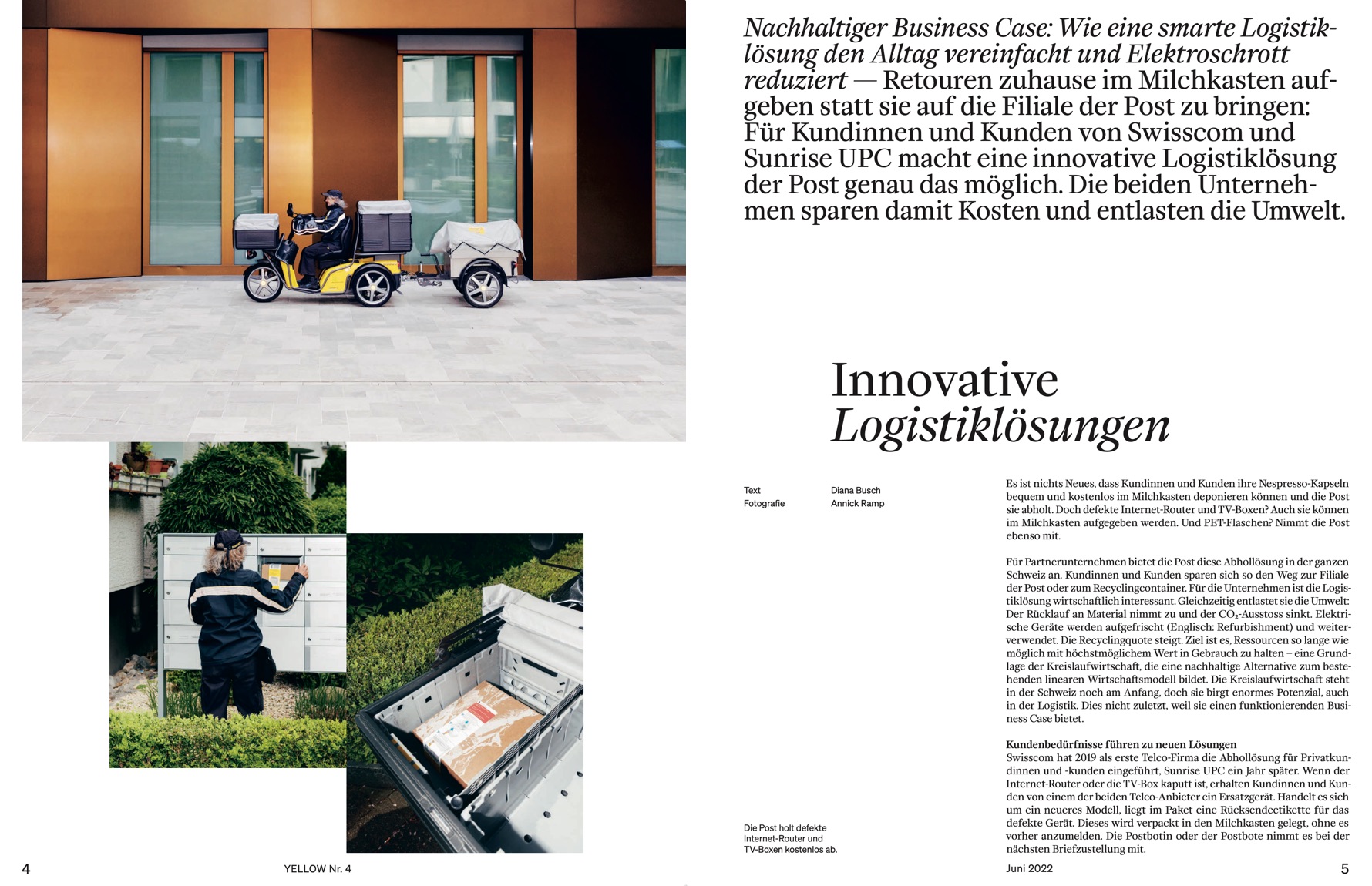 Nachhaltiger Business Case: Wie eine smarte Logistiklösung den Alltag vereinfacht und Elektroschrott reduziert — Retouren zuhause im Milchkasten aufgeben statt sie auf die Filiale der Post zu bringen: Für Kundinnen und Kunden von Swisscom und Sunrise UPC macht eine innovative Logistiklösung der Post genau das möglich. Die beiden Unternehmen sparen damit Kosten und entlasten die Umwelt.

Innovative Logistiklösungen

Text Diana Busch
Fotografie Annick Ramp

Es ist nichts Neues, dass Kundinnen und Kunden ihre Nespresso-Kapseln bequem und kostenlos im Milchkasten deponieren können und die Post sie abholt. Doch defekte Internet-Router und TV-Boxen? Auch sie können im Milchkasten aufgegeben werden. Und PET-Flaschen? Nimmt die Post ebenso mit.

Für Partnerunternehmen bietet die Post diese Abhollösung in der ganzen Schweiz an. Kundinnen und Kunden sparen sich so den Weg zur Filiale der Post oder zum Recyclingcontainer. Für die Unternehmen ist die Logistiklösung wirtschaftlich interessant. Gleichzeitig entlastet sie die Umwelt: Der Rücklauf an Material nimmt zu und der $CO_2$-Ausstoss sinkt. Elektrische Geräte werden aufgefrischt (Englisch: Refurbishment) und weiterverwendet. Die Recyclingquote steigt. Ziel ist es, Ressourcen so lange wie möglich mit höchstmöglichem Wert in Gebrauch zu halten – eine Grundlage der Kreislaufwirtschaft, die eine nachhaltige Alternative zum bestehenden linearen Wirtschaftsmodell bildet. Die Kreislaufwirtschaft steht in der Schweiz noch am Anfang, doch sie birgt enormes Potenzial, auch in der Logistik. Dies nicht zuletzt, weil sie einen funktionierenden Business Case bietet.

Kundenbedürfnisse führen zu neuen Lösungen
Swisscom hat 2019 als erste Telco-Firma die Abhollösung für Privatkundinnen und -kunden eingeführt, Sunrise UPC ein Jahr später. Wenn der Internet-Router oder die TV-Box kaputt ist, erhalten Kundinnen und Kunden von einem der beiden Telco-Anbieter ein Ersatzgerät. Handelt es sich um ein neueres Modell, liegt im Paket eine Rücksendeetikette für das defekte Gerät. Dieses wird verpackt in den Milchkasten gelegt, ohne es vorher anzumelden. Die Postbotin oder der Postbote nimmt es bei der nächsten Briefzustellung mit.

Die Post holt defekte Internet-Router und TV-Boxen kostenlos ab.

4 YELLOW Nr. 4 Juni 2022 5